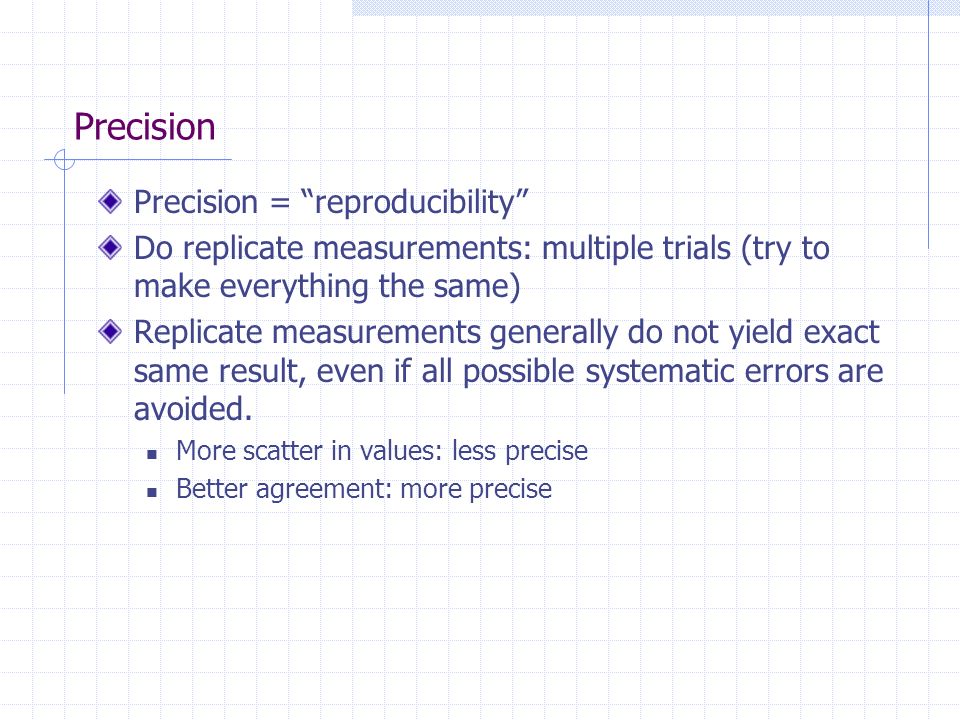 Precision

Precision = “reproducibility”

Do replicate measurements: multiple trials (try to make everything the same)

Replicate measurements generally do not yield exact same result, even if all possible systematic errors are avoided.

More scatter in values: less precise

Better agreement: more precise